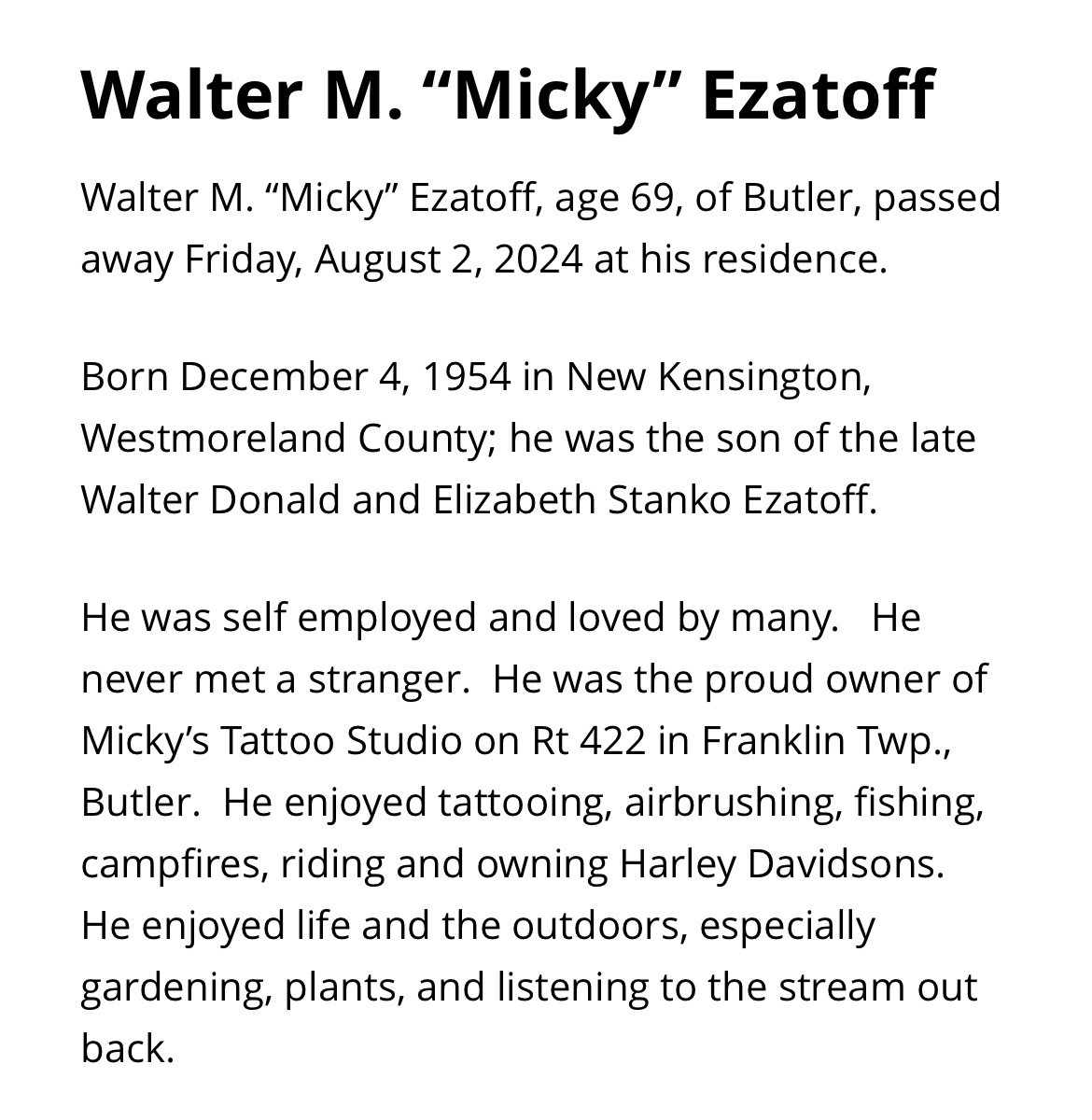 Walter M. “Micky” Ezatoff

Walter M. “Micky” Ezatoff, age 69, of Butler, passed away Friday, August 2, 2024 at his residence.

Born December 4, 1954 in New Kensington, Westmoreland County; he was the son of the late Walter Donald and Elizabeth Stanko Ezatoff.

He was self employed and loved by many. He never met a stranger. He was the proud owner of Micky’s Tattoo Studio on Rt 422 in Franklin Twp., Butler. He enjoyed tattooing, airbrushing, fishing, campfires, riding and owning Harley Davidsons. He enjoyed life and the outdoors, especially gardening, plants, and listening to the stream out back.